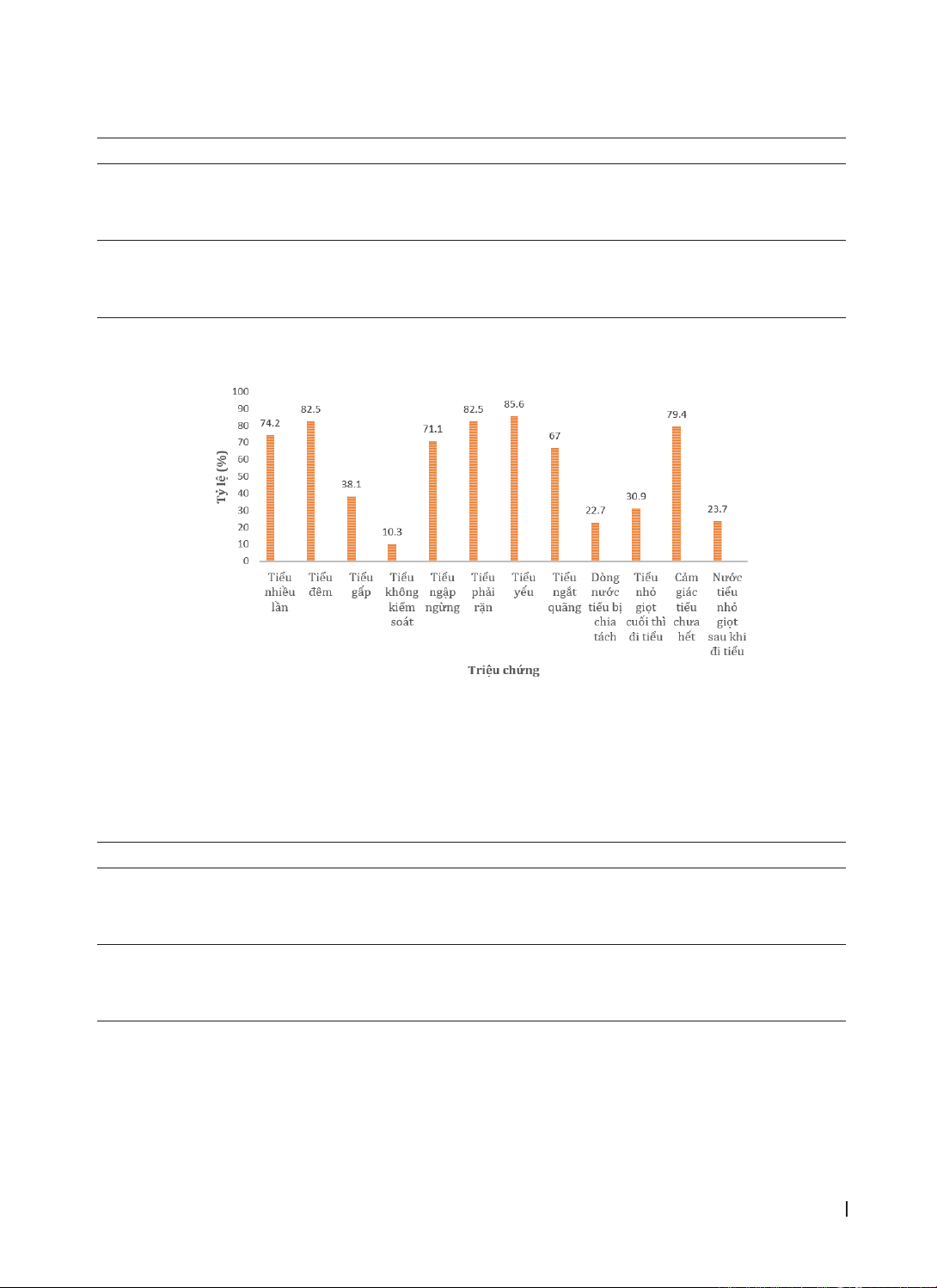 100
90
80
70
60
50
40
30
20
10
0

Tỷ lệ (%)

74.2
82.5
38.1
10.3
71.1
82.5
85.6
67
22.7
30.9
79.4
23.7

Tiểu nhiều lần
Tiểu đêm
Tiểu gấp
Tiểu không kiểm soát
Tiểu ngập ngừng
Tiểu phải rặn
Tiểu yếu
Tiểu ngắt quãng
Dòng nước tiểu bị chia tách
Tiểu nhỏ giọt cuối thì đi tiểu
Cảm giác tiểu chưa hết
Nước tiểu nhỏ giọt sau khi đi tiểu

Triệu chứng